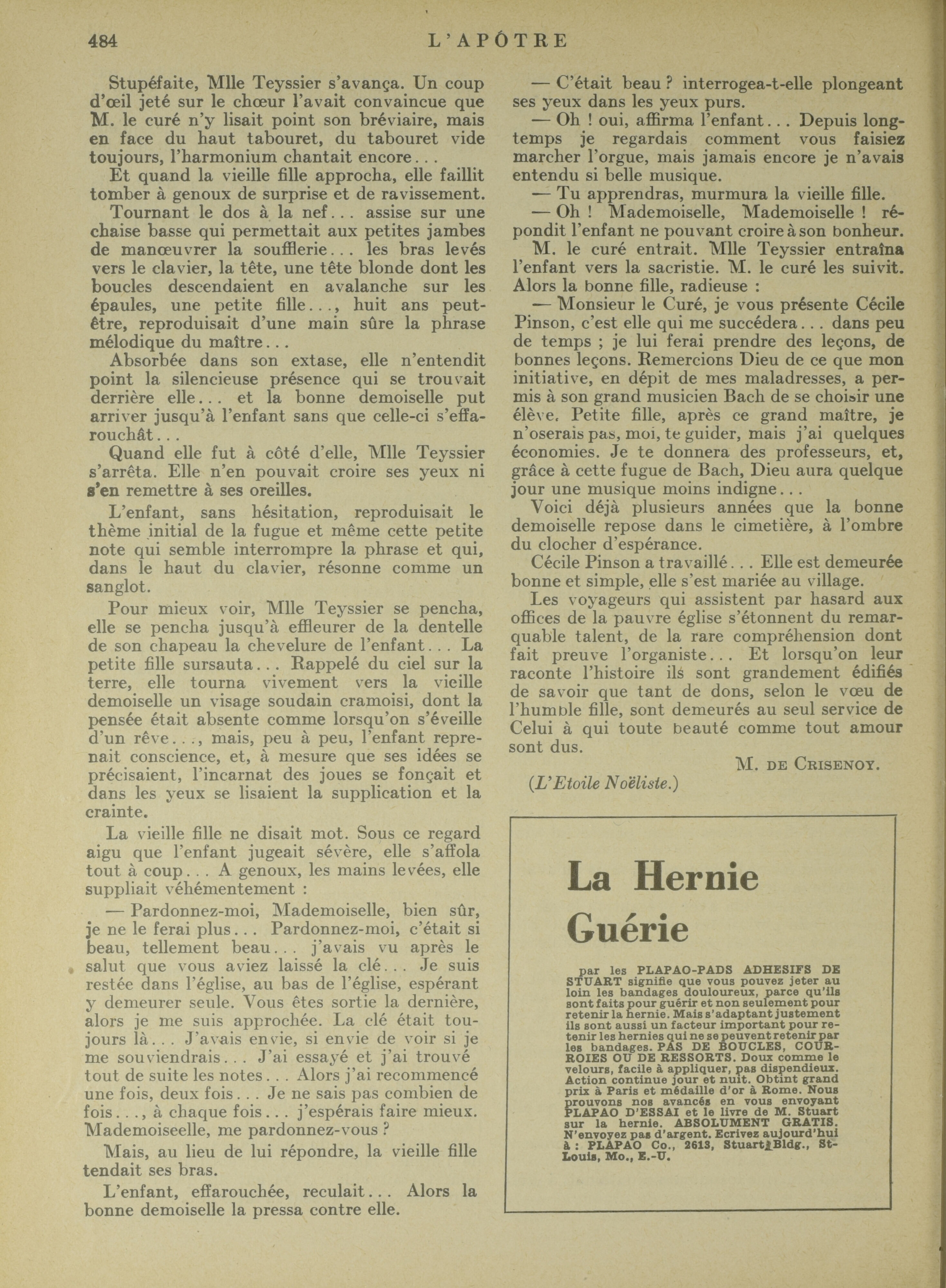 484 L'APÔTRE

Stupéfaite, Mlle Teyssier s'avança. Un coup d'œil jeté sur le chœur l'avait convaincue que M. le curé n'y lisait point son bréviaire, mais en face du haut tabouret, du tabouret vide toujours, l'harmonium chantait encore...

Et quand la vieille fille approcha, elle faillit tomber à genoux de surprise et de ravissement.

Tournant le dos à la nef... assise sur une chaise basse qui permettait aux petites jambes de manœuvrer la soufflerie... les bras levés vers le clavier, la tête, une tête blonde dont les boucles descendaient en avalanche sur les épaules, une petite fille..., huit ans peut-être, reproduisait d'une main sûre la phrase mélodique du maître...

Absorbée dans son extase, elle n'entendit point la silencieuse présence qui se trouvait derrière elle... et la bonne demoiselle put arriver jusqu'à l'enfant sans que celle-ci s'effarouchât...

Quand elle fut à côté d'elle, Mlle Teyssier s'arrêta. Elle n'en pouvait croire ses yeux ni s'en remettre à ses oreilles.

L'enfant, sans hésitation, reproduisait le thème initial de la fugue et même cette petite note qui semble interrompre la phrase et qui, dans le haut du clavier, résonne comme un sanglot.

Pour mieux voir, Mlle Teyssier se pencha, elle se pencha jusqu'à effleurer de la dentelle de son chapeau la chevelure de l'enfant... La petite fille sursauta... Rappelé du ciel sur la terre, elle tourna vivement vers la vieille demoiselle un visage soudain cramoisi, dont la pensée était absente comme lorsqu'on s'éveille d'un rêve..., mais, peu à peu, l'enfant reprenait conscience, et, à mesure que ses idées se précisaient, l'incarnat des joues se fonçait et dans les yeux se lisaient la supplication et la crainte.

La vieille fille ne disait mot. Sous ce regard aigu que l'enfant jugeait sévère, elle s'affola tout à coup... A genoux, les mains levées, elle suppliait véhémentement :

— Pardonnez-moi, Mademoiselle, bien sûr, je ne le ferai plus... Pardonnez-moi, c'était si beau, tellement beau... j'avais vu après le salut que vous aviez laissé la clé... Je suis restée dans l'église, au bas de l'église, espérant y demeurer seule. Vous êtes sortie la dernière, alors je me suis approchée. La clé était toujours là... J'avais envie, si envie de voir si je me souviendrais... J'ai essayé et j'ai trouvé tout de suite les notes... Alors j'ai recommencé une fois, deux fois... Je ne sais pas combien de fois..., à chaque fois... j'espérais faire mieux. Mademoiseelle, me pardonnez-vous ?

Mais, au lieu de lui répondre, la vieille fille tendait ses bras.

L'enfant, effarouchée, reculait... Alors la bonne demoiselle la pressa contre elle.

— C'était beau ? interrogea-t-elle plongeant ses yeux dans les yeux purs.

— Oh ! oui, affirma l'enfant... Depuis longtemps je regardais comment vous faisiez marcher l'orgue, mais jamais encore je n'avais entendu si belle musique.

— Tu apprendras, murmura la vieille fille.

— Oh ! Mademoiselle, Mademoiselle ! répondit l'enfant ne pouvant croire à son bonheur.

M. le curé entrait. Mlle Teyssier entraîna l'enfant vers la sacristie. M. le curé les suivit. Alors la bonne fille, radieuse :

— Monsieur le Curé, je vous présente Cécile Pinson, c'est elle qui me succédera... dans peu de temps ; je lui ferai prendre des leçons, de bonnes leçons. Remercions Dieu de ce que mon initiative, en dépit de mes maladresses, a permis à son grand musicien Bach de se choisir une élève. Petite fille, après ce grand maître, je n'oserais pas, moi, te guider, mais j'ai quelques économies. Je te donnera des professeurs, et, grâce à cette fugue de Bach, Dieu aura quelque jour une musique moins indigne...

Voici déjà plusieurs années que la bonne demoiselle repose dans le cimetière, à l'ombre du clocher d'espérance.

Cécile Pinson a travaillé... Elle est demeurée bonne et simple, elle s'est mariée au village.

Les voyageurs qui assistent par hasard aux offices de la pauvre église s'étonnent du remarquable talent, de la rare compréhension dont fait preuve l'organiste... Et lorsqu'on leur raconte l'histoire ils sont grandement édifiés de savoir que tant de dons, selon le vœu de l'humble fille, sont demeurés au seul service de Celui à qui toute beauté comme tout amour sont dus.

M. DE CRISENOY.

(L'Etoile Noëliste.)

La Hernie Guérie

par les PLAPAO-PADS ADHESIFS DE STUART signifie que vous pouvez jeter au loin les bandages douloureux, parce qu'ils sont faits pour guérir et non seulement pour retenir la hernie. Mais s'adaptant justement ils sont aussi un facteur important pour retenir les hernies qui ne se peuvent retenir par les bandages. PAS DE BOUCLES, COURROIES OU DE RESSORTS. Doux comme le velours, facile à appliquer, pas dispendieux. Action continue jour et nuit. Obtint grand prix à Paris et médaille d'or à Rome. Nous prouvons nos avancés en vous envoyant PLAPAO D'ESSAI et le livre de M. Stuart sur la hernie. ABSOLUMENT GRATIS. N'envoyez pas d'argent. Ecrivez aujourd'hui à : PLAPAO Co., 2613, Stuart Bldg., St-Louis, Mo., E.-U.